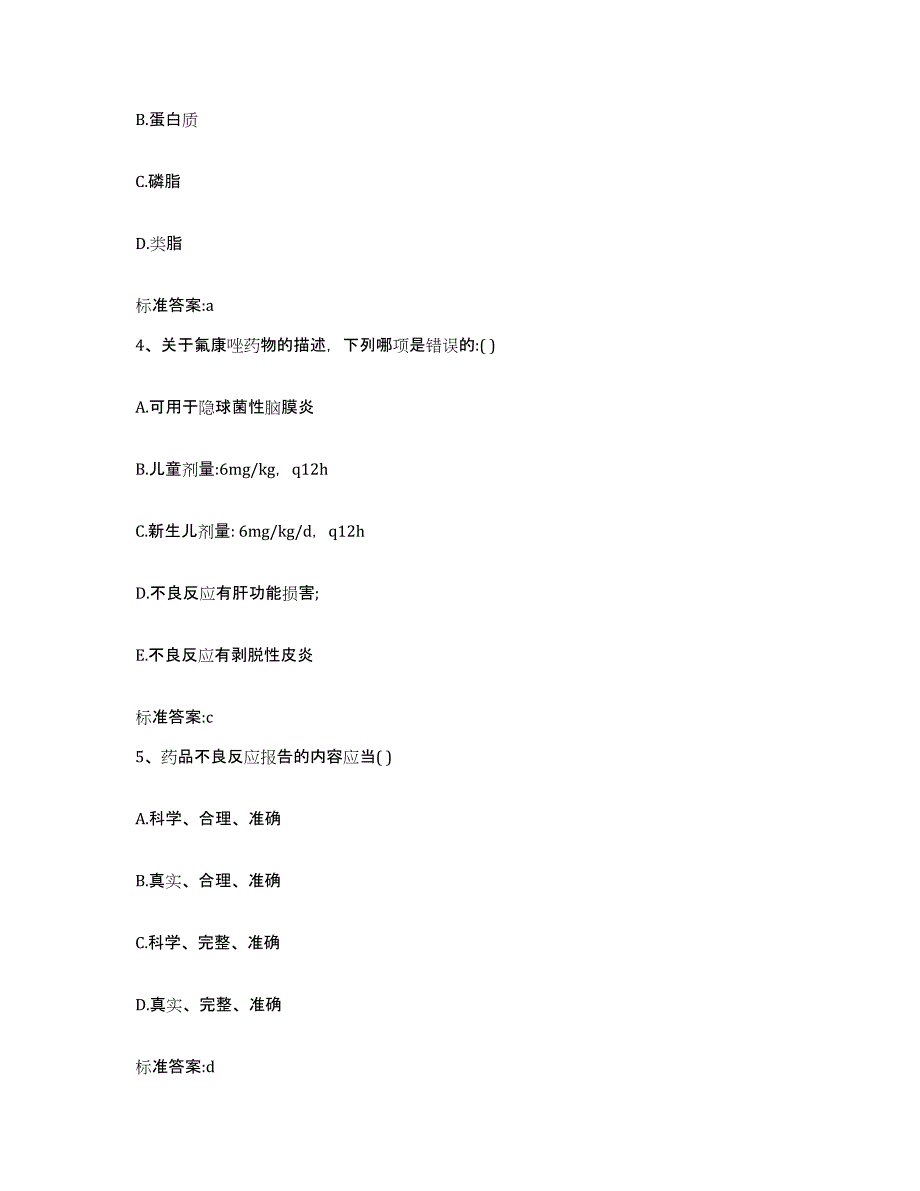 B.蛋白质

C.磷脂

D.类脂

标准答案:a

4、关于氟康唑药物的描述，下列哪项是错误的:( )

A.可用于隐球菌性脑膜炎

B.儿童剂量:6mg/kg，q12h

C.新生儿剂量: 6mg/kg/d，q12h

D.不良反应有肝功能损害;

E.不良反应有剥脱性皮炎

标准答案:c

5、药品不良反应报告的内容应当( )

A.科学、合理、准确

B.真实、合理、准确

C.科学、完整、准确

D.真实、完整、准确

标准答案:d